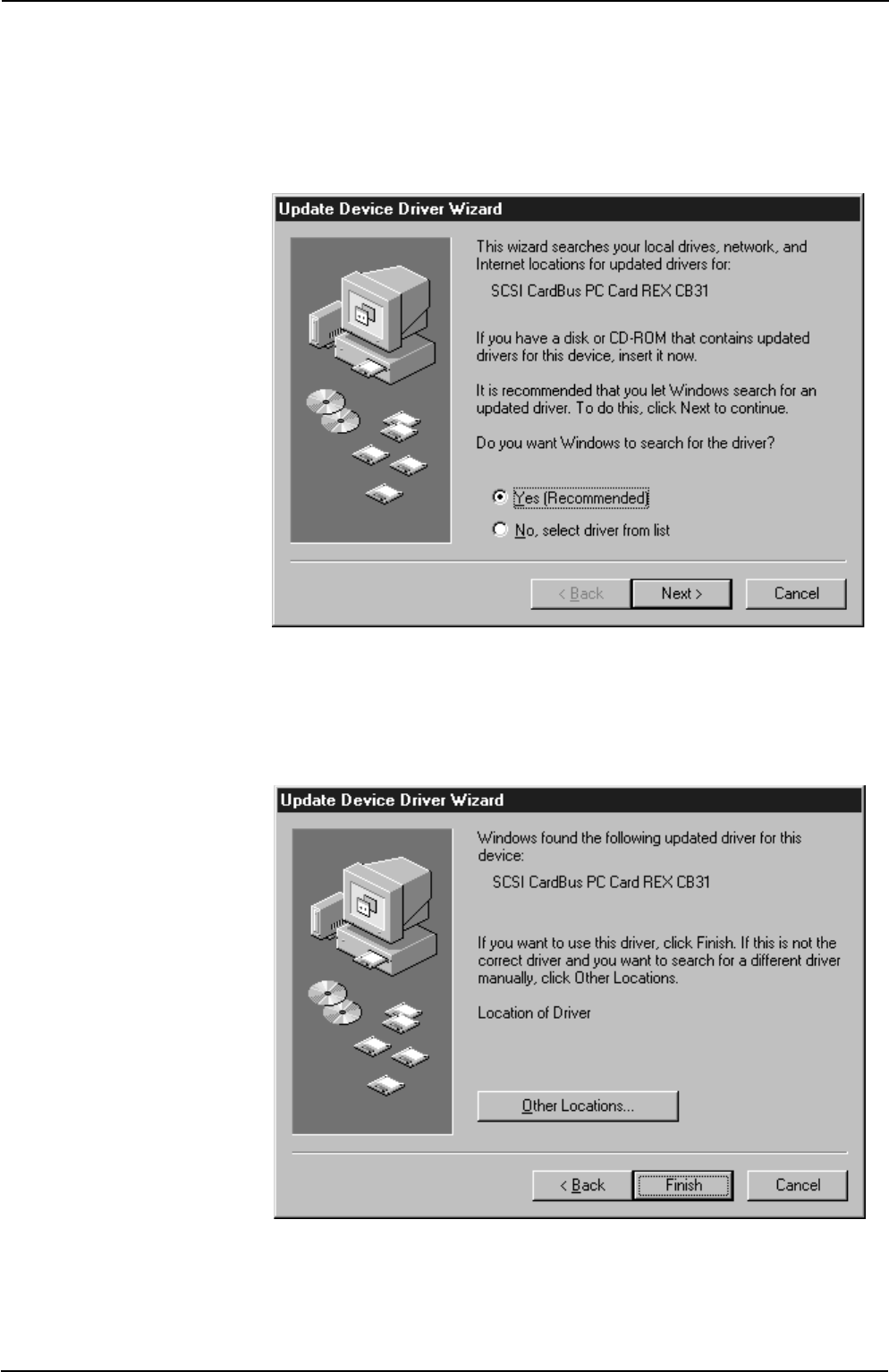 Update Device Driver Wizard

This wizard searches your local drives, network, and Internet locations for updated drivers for:

SCSI CardBus PC Card REX CB31

If you have a disk or CD-ROM that contains updated drivers for this device, insert it now.

It is recommended that you let Windows search for an updated driver. To do this, click Next to continue.

Do you want Windows to search for the driver?

Yes (Recommended)

No, select driver from list

< Back
Next >
Cancel

Update Device Driver Wizard

Windows found the following updated driver for this device:

SCSI CardBus PC Card REX CB31

If you want to use this driver, click Finish. If this is not the correct driver and you want to search for a different driver manually, click Other Locations.

Location of Driver

Other Locations...

< Back
Finish
Cancel